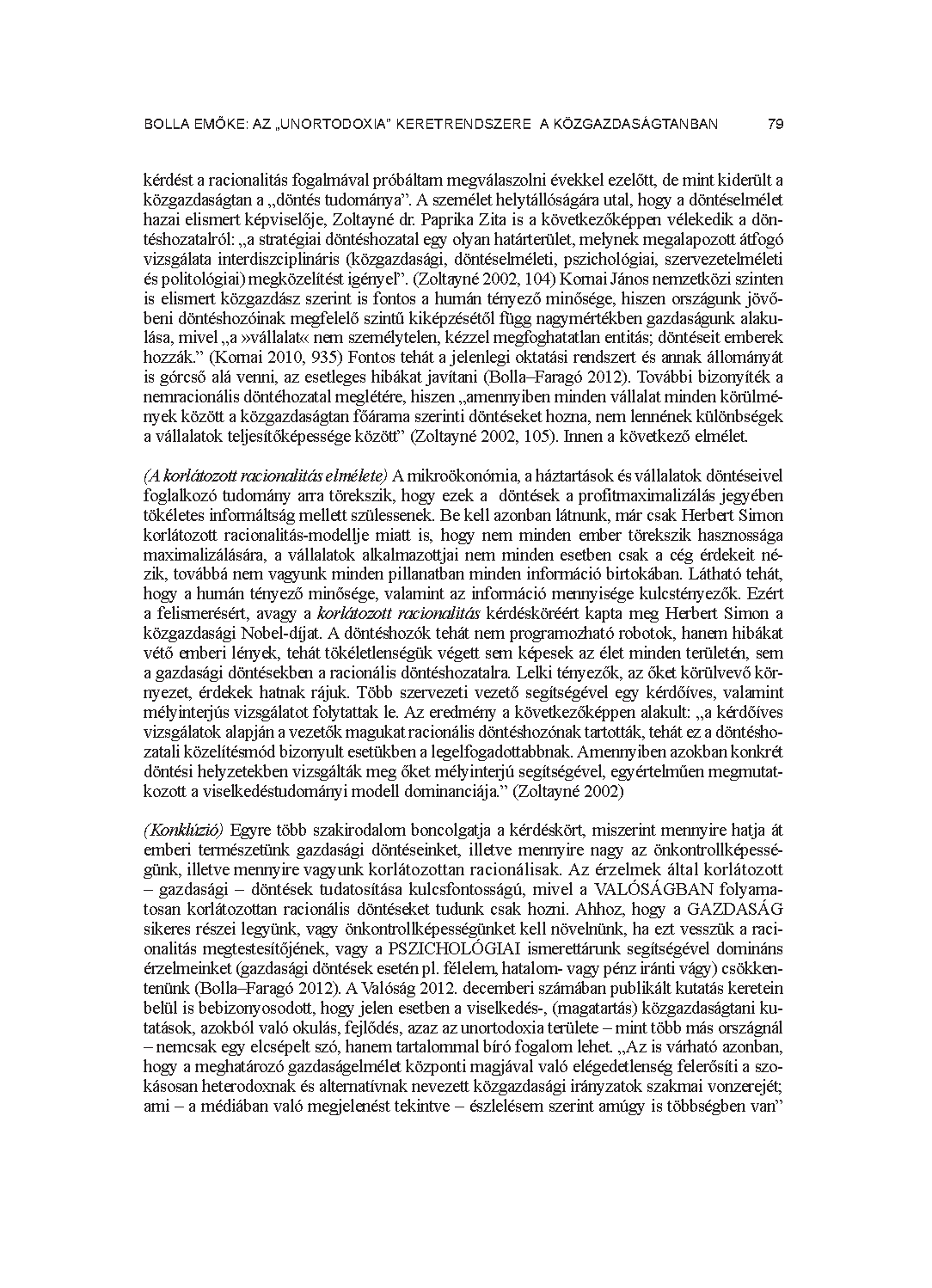 BOLLA EMŐKE: AZ „UNORTODOXIA" KERETRENDSZERE A KÖZGAZDASÁGTANBAN 79

kérdést a racionalitás fogalmával próbáltam megválaszolni évekkel ezelőtt, de mint kiderült a közgazdaságtan a „döntés tudománya". A személet helytállóságára utal, hogy a döntéselmélet hazai elismert képviselője, Zoltayné dr. Paprika Zita is a következőképpen vélekedik a döntéshozatalról: „a stratégiai döntéshozatal egy olyan határterület, melynek megalapozott átfogó vizsgálata interdiszciplináris (közgazdasági, döntéselméleti, pszichológiai, szervezetelméleti és politológiai) megközelítést igényel". (Zoltayné 2002, 104) Kornai János nemzetközi szinten is elismert közgazdász szerint is fontos a humán tényező minősége, hiszen országunk jövőbeni döntéshozóinak megfelelő szintű kiképzésétől függ nagymértékben gazdaságunk alakulása, mivel „a »vállalat« nem személytelen, kézzel megfoghatatlan entitás; döntéseit emberek hozzák." (Kornai 2010, 935) Fontos tehát a jelenlegi oktatási rendszert és annak állományát is górcső alá venni, az esetleges hibákat javítani (Bolla–Faragó 2012). További bizonyíték a nemracionális döntéhozatal meglétére, hiszen „amennyiben minden vállalat minden körülmények között a közgazdaságtan főárama szerinti döntéseket hozna, nem lennének különbségek a vállalatok teljesítőképessége között" (Zoltayné 2002, 105). Innen a következő elmélet.

(A korlátozott racionalitás elmélete) A mikroökonómia, a háztartások és vállalatok döntéseivel foglalkozó tudomány arra törekszik, hogy ezek a döntések a profitmaximalizálás jegyében tökéletes informáltság mellett szülessenek. Be kell azonban látnunk, már csak Herbert Simon korlátozott racionalitás-modellje miatt is, hogy nem minden ember törekszik hasznossága maximalizálására, a vállalatok alkalmazottjai nem minden esetben csak a cég érdekeit nézik, továbbá nem vagyunk minden pillanatban minden információ birtokában. Látható tehát, hogy a humán tényező minősége, valamint az információ mennyisége kulcstényezők. Ezért a felismerésért, avagy a korlátozott racionalitás kérdésköréért kapta meg Herbert Simon a közgazdasági Nobel-díjat. A döntéshozók tehát nem programozható robotok, hanem hibákat vétő emberi lények, tehát tökéletlenségük végett sem képesek az élet minden területén, sem a gazdasági döntésekben a racionális döntéshozatalra. Lelki tényezők, az őket körülvevő környezet, érdekek hatnak rájuk. Több szervezeti vezető segítségével egy kérdőíves, valamint mélyinterjús vizsgálatot folytattak le. Az eredmény a következőképpen alakult: „a kérdőíves vizsgálatok alapján a vezetők magukat racionális döntéshozónak tartották, tehát ez a döntéshozatali közelítésmód bizonyult esetükben a legelfogadottabbnak. Amennyiben azokban konkrét döntési helyzetekben vizsgálták meg őket mélyinterjú segítségével, egyértelműen megmutatkozott a viselkedéstudományi modell dominanciája." (Zoltayné 2002)

(Konklúzió) Egyre több szakirodalom boncolgatja a kérdéskört, miszerint mennyire hatja át emberi természetünk gazdasági döntéseinket, illetve mennyire nagy az önkontrollképességünk, illetve mennyire vagyunk korlátozottan racionálisak. Az érzelmek által korlátozott – gazdasági – döntések tudatosítása kulcsfontosságú, mivel a VALÓSÁGBAN folyamatosan korlátozottan racionális döntéseket tudunk csak hozni. Ahhoz, hogy a GAZDASÁG sikeres részei legyünk, vagy önkontrollképességünket kell növelnünk, ha ezt vesszük a racionalitás megtestesítőjének, vagy a PSZICHOLÓGIAI ismerettárunk segítségével domináns érzelmeinket (gazdasági döntések esetén pl. félelem, hatalom- vagy pénz iránti vágy) csökkentenünk (Bolla–Faragó 2012). A Valóság 2012. decemberi számában publikált kutatás keretein belül is bebizonyosodott, hogy jelen esetben a viselkedés-, (magatartás) közgazdaságtani kutatások, azokból való okulás, fejlődés, azaz az unortodoxia területe – mint több más országnál – nemcsak egy elcsépelt szó, hanem tartalommal bíró fogalom lehet. „Az is várható azonban, hogy a meghatározó gazdaságelmélet központi magjával való elégedetlenség felerősíti a szokásosan heterodoxnak és alternatívnak nevezett közgazdasági irányzatok szakmai vonzerejét; ami – a médiában való megjelenést tekintve – észlelésem szerint amúgy is többségben van"